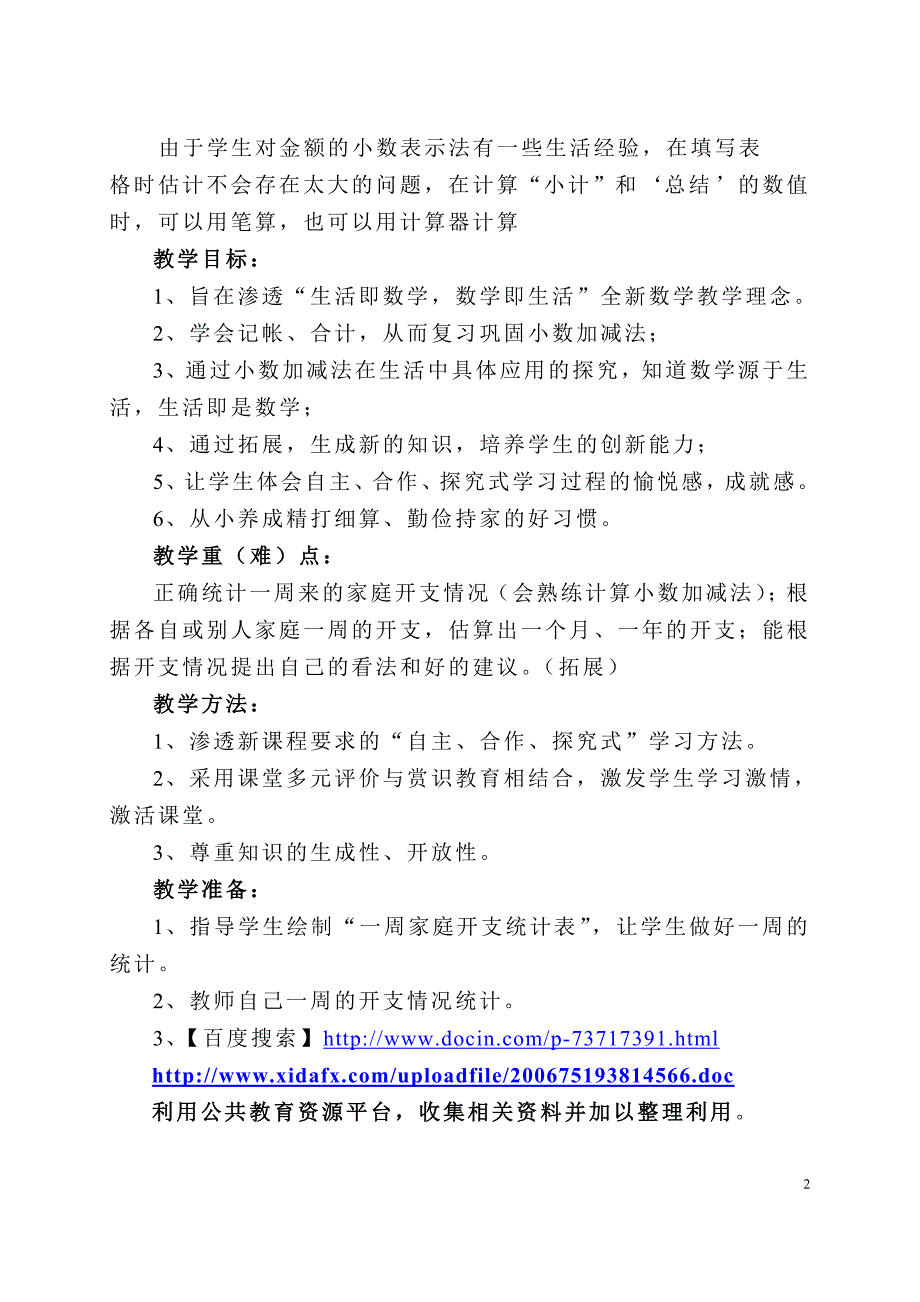 由于学生对金额的小数表示法有一些生活经验，在填写表格时估计不会存在太大的问题，在计算“小计”和‘总结’的数值时，可以用笔算，也可以用计算器计算

教学目标：

1、旨在渗透“生活即数学，数学即生活”全新数学教学理念。

2、学会记帐、合计，从而复习巩固小数加减法；

3、通过小数加减法在生活中具体应用的探究，知道数学源于生活，生活即是数学；

4、通过拓展，生成新的知识，培养学生的创新能力；

5、让学生体会自主、合作、探究式学习过程的愉悦感，成就感。

6、从小养成精打细算、勤俭持家的好习惯。

教学重（难）点：

正确统计一周来的家庭开支情况（会熟练计算小数加减法）；根据各自或别人家庭一周的开支，估算出一个月、一年的开支；能根据开支情况提出自己的看法和好的建议。（拓展）

教学方法：

1、渗透新课程要求的“自主、合作、探究式”学习方法。

2、采用课堂多元评价与赏识教育相结合，激发学生学习激情，激活课堂。

3、尊重知识的生成性、开放性。

教学准备：

1、指导学生绘制“一周家庭开支统计表”，让学生做好一周的统计。

2、教师自己一周的开支情况统计。

3、【百度搜索】http://www.docin.com/p-73717391.html

http://www.xidafx.com/uploadfile/200675193814566.doc

利用公共教育资源平台，收集相关资料并加以整理利用。

2